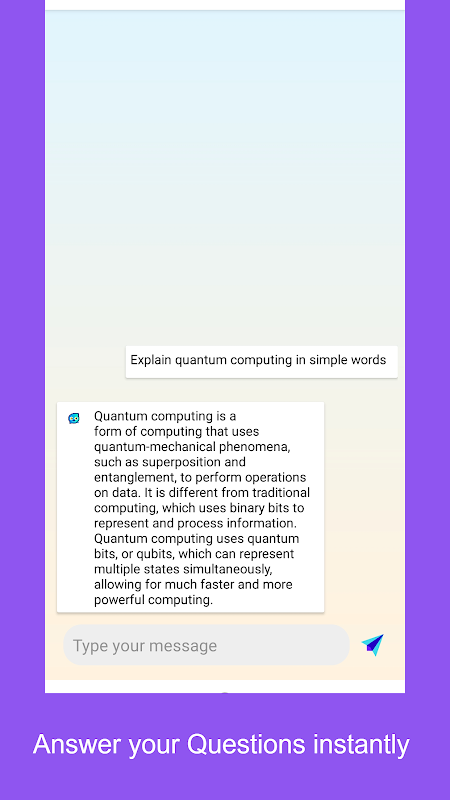 Explain quantum computing in simple words

Quantum computing is a form of computing that uses quantum-mechanical phenomena, such as superposition and entanglement, to perform operations on data. It is different from traditional computing, which uses binary bits to represent and process information. Quantum computing uses quantum bits, or qubits, which can represent multiple states simultaneously, allowing for much faster and more powerful computing.

Type your message

Answer your Questions instantly